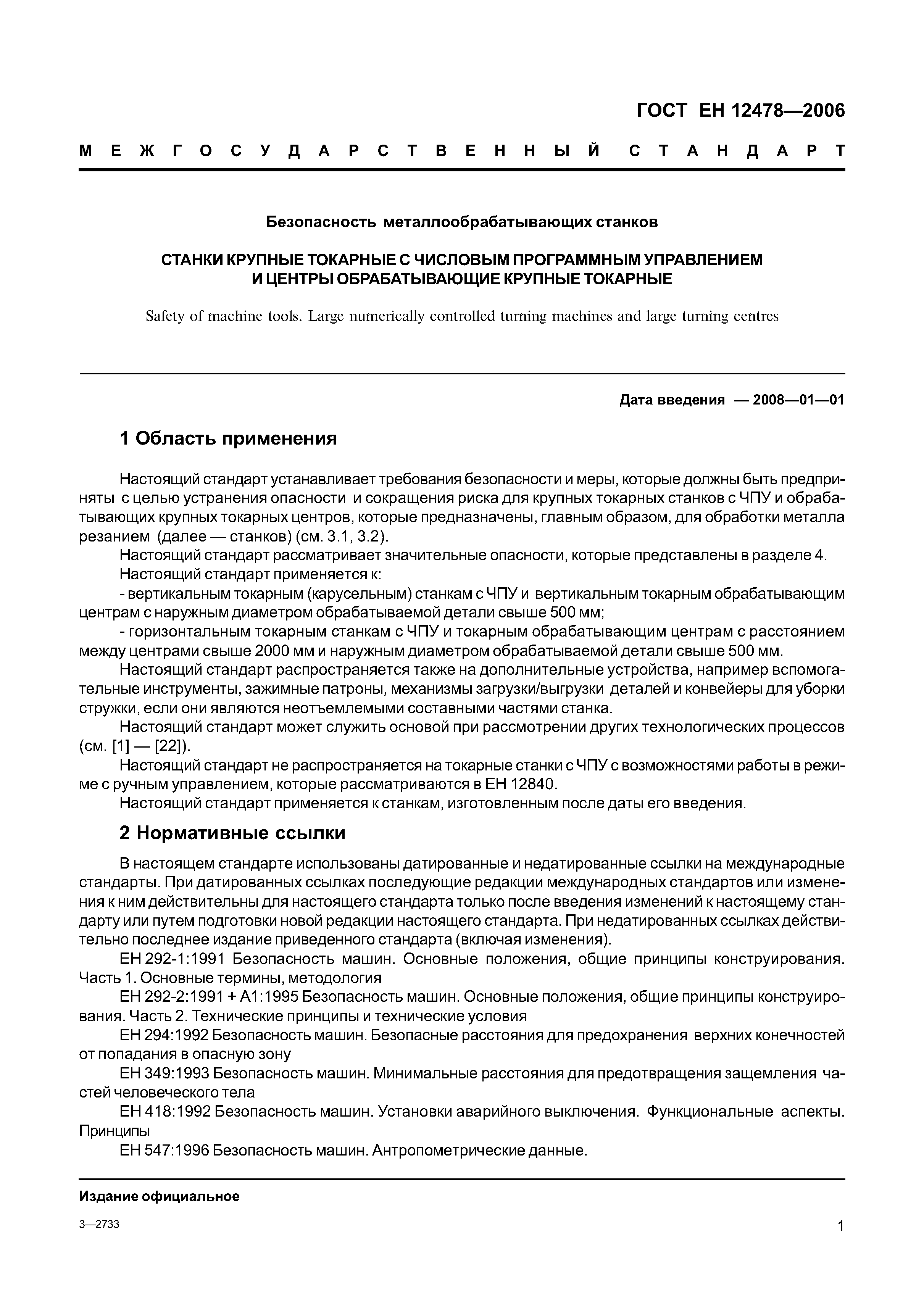 ГОСТ ЕН 12478—2006

МЕЖГОСУДАРСТВЕННЫЙ СТАНДАРТ

Безопасность металлообрабатывающих станков

СТАНКИ КРУПНЫЕ ТОКАРНЫЕ С ЧИСЛОВЫМ ПРОГРАММНЫМ УПРАВЛЕНИЕМ И ЦЕНТРЫ ОБРАБАТЫВАЮЩИЕ КРУПНЫЕ ТОКАРНЫЕ

Safety of machine tools. Large numerically controlled turning machines and large turning centres

Дата введения — 2008—01—01

1 Область применения

Настоящий стандарт устанавливает требования безопасности и меры, которые должны быть предприняты с целью устранения опасности и сокращения риска для крупных токарных станков с ЧПУ и обрабатывающих крупных токарных центров, которые предназначены, главным образом, для обработки металла резанием (далее — станков) (см. 3.1, 3.2).

Настоящий стандарт рассматривает значительные опасности, которые представлены в разделе 4.

Настоящий стандарт применяется к:

- вертикальным токарным (карусельным) станкам с ЧПУ и вертикальным токарным обрабатывающим центрам с наружным диаметром обрабатываемой детали свыше 500 мм;

- горизонтальным токарным станкам с ЧПУ и токарным обрабатывающим центрам с расстоянием между центрами свыше 2000 мм и наружным диаметром обрабатываемой детали свыше 500 мм.

Настоящий стандарт распространяется также на дополнительные устройства, например вспомогательные инструменты, зажимные патроны, механизмы загрузки/выгрузки деталей и конвейеры для уборки стружки, если они являются неотъемлемыми составными частями станка.

Настоящий стандарт может служить основой при рассмотрении других технологических процессов (см. [1] — [22]).

Настоящий стандарт не распространяется на токарные станки с ЧПУ с возможностями работы в режиме с ручным управлением, которые рассматриваются в ЕН 12840.

Настоящий стандарт применяется к станкам, изготовленным после даты его введения.

2 Нормативные ссылки

В настоящем стандарте использованы датированные и недатированные ссылки на международные стандарты. При датированных ссылках последующие редакции международных стандартов или изменения к ним действительны для настоящего стандарта только после введения изменений к настоящему стандарту или путем подготовки новой редакции настоящего стандарта. При недатированных ссылках действительно последнее издание приведенного стандарта (включая изменения).

ЕН 292-1:1991 Безопасность машин. Основные положения, общие принципы конструирования. Часть 1. Основные термины, методология

ЕН 292-2:1991 + А1:1995 Безопасность машин. Основные положения, общие принципы конструирования. Часть 2. Технические принципы и технические условия

ЕН 294:1992 Безопасность машин. Безопасные расстояния для предохранения верхних конечностей от попадания в опасную зону

ЕН 349:1993 Безопасность машин. Минимальные расстояния для предотвращения защемления частей человеческого тела

ЕН 418:1992 Безопасность машин. Установки аварийного выключения. Функциональные аспекты. Принципы

ЕН 547:1996 Безопасность машин. Антропометрические данные.

Издание официальное

3—2733

1